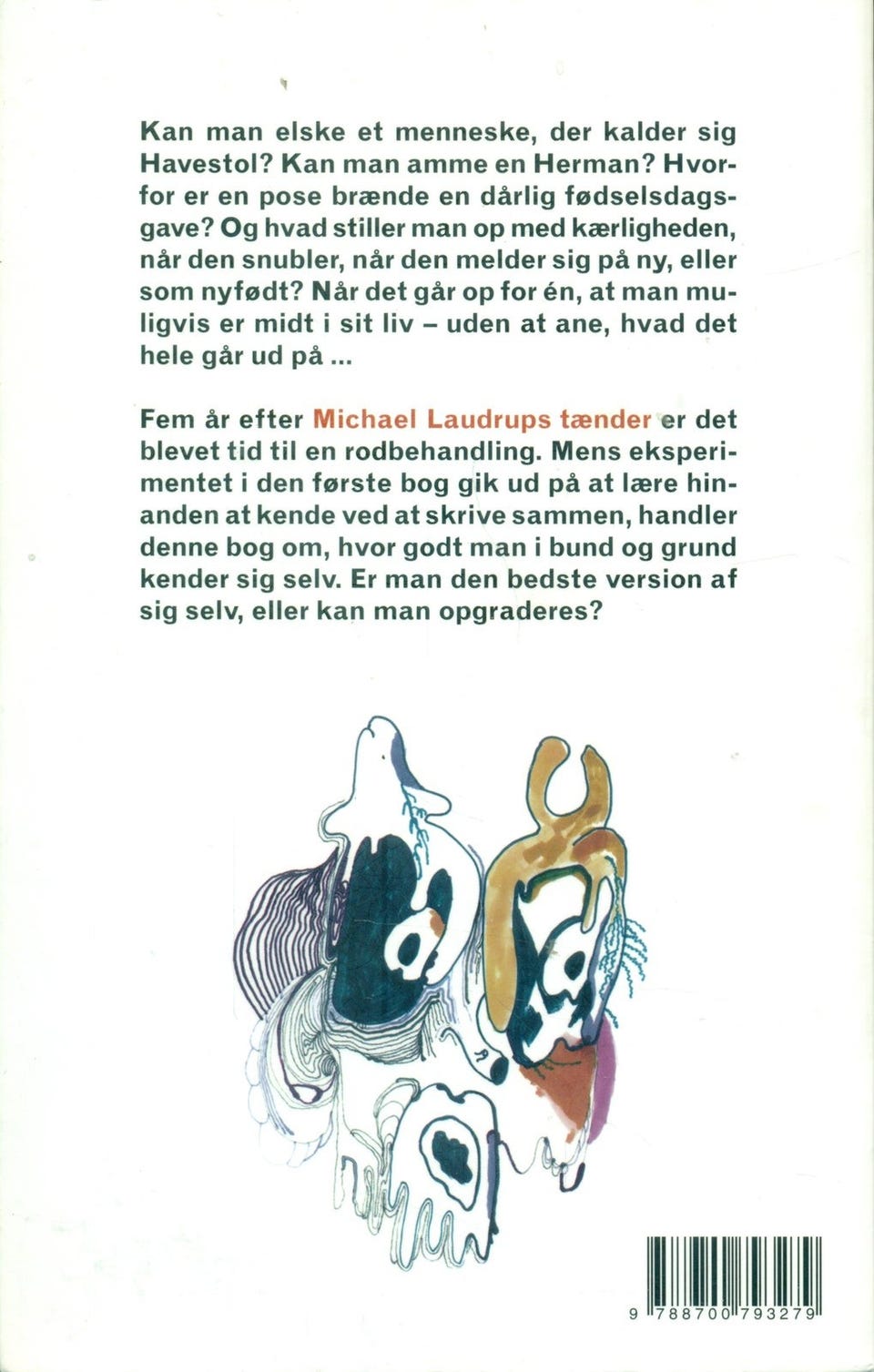 Kan man elske et menneske, der kalder sig Havestol? Kan man amme en Herman? Hvorfor er en pose brænde en dårlig fødselsdagsgave? Og hvad stiller man op med kærligheden, når den snubler, når den melder sig på ny, eller som nyfødt? Når det går op for én, at man muligvis er midt i sit liv – uden at ane, hvad det hele går ud på ...

Fem år efter Michael Laudrups tænder er det blevet tid til en rodbehandling. Mens eksperimentet i den første bog gik ud på at lære hinanden at kende ved at skrive sammen, handler denne bog om, hvor godt man i bund og grund kender sig selv. Er man den bedste version af sig selv, eller kan man opgraderes?

9 788700 793279